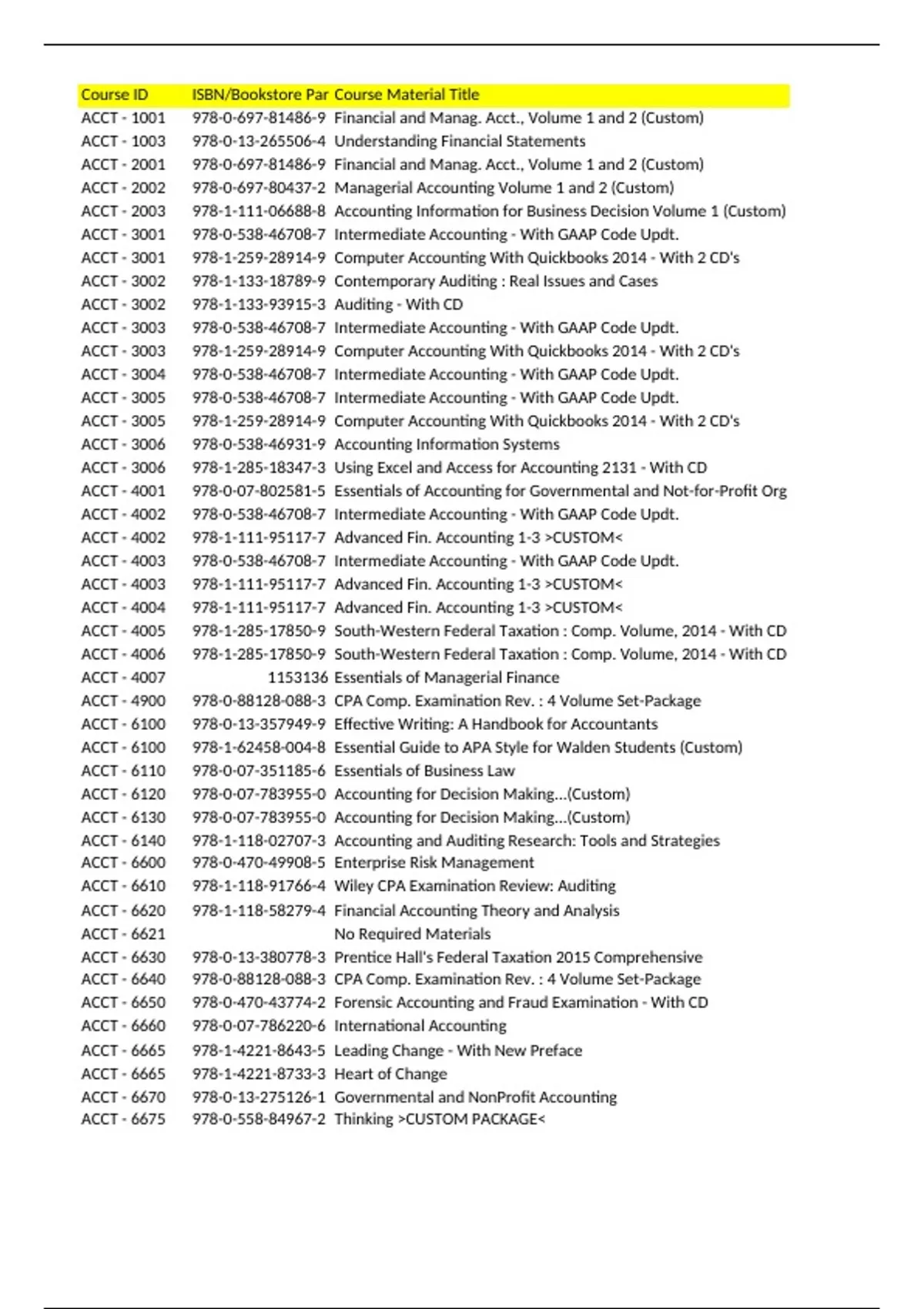 | Course ID | ISBN/Bookstore Par | Course Material Title |
|---|---|---|
| ACCT - 1001 | 978-0-697-81486-9 | Financial and Manag. Acct., Volume 1 and 2 (Custom) |
| ACCT - 1003 | 978-0-13-265506-4 | Understanding Financial Statements |
| ACCT - 2001 | 978-0-697-81486-9 | Financial and Manag. Acct., Volume 1 and 2 (Custom) |
| ACCT - 2002 | 978-0-697-80437-2 | Managerial Accounting Volume 1 and 2 (Custom) |
| ACCT - 2003 | 978-1-111-06688-8 | Accounting Information for Business Decision Volume 1 (Custom) |
| ACCT - 3001 | 978-0-538-46708-7 | Intermediate Accounting - With GAAP Code Updt. |
| ACCT - 3001 | 978-1-259-28914-9 | Computer Accounting With Quickbooks 2014 - With 2 CD's |
| ACCT - 3002 | 978-1-133-18789-9 | Contemporary Auditing : Real Issues and Cases |
| ACCT - 3002 | 978-1-133-93915-3 | Auditing - With CD |
| ACCT - 3003 | 978-0-538-46708-7 | Intermediate Accounting - With GAAP Code Updt. |
| ACCT - 3003 | 978-1-259-28914-9 | Computer Accounting With Quickbooks 2014 - With 2 CD's |
| ACCT - 3004 | 978-0-538-46708-7 | Intermediate Accounting - With GAAP Code Updt. |
| ACCT - 3005 | 978-0-538-46708-7 | Intermediate Accounting - With GAAP Code Updt. |
| ACCT - 3005 | 978-1-259-28914-9 | Computer Accounting With Quickbooks 2014 - With 2 CD's |
| ACCT - 3006 | 978-0-538-46931-9 | Accounting Information Systems |
| ACCT - 3006 | 978-1-285-18347-3 | Using Excel and Access for Accounting 2131 - With CD |
| ACCT - 4001 | 978-0-07-802581-5 | Essentials of Accounting for Governmental and Not-for-Profit Org |
| ACCT - 4002 | 978-0-538-46708-7 | Intermediate Accounting - With GAAP Code Updt. |
| ACCT - 4002 | 978-1-111-95117-7 | Advanced Fin. Accounting 1-3 >CUSTOM< |
| ACCT - 4003 | 978-0-538-46708-7 | Intermediate Accounting - With GAAP Code Updt. |
| ACCT - 4003 | 978-1-111-95117-7 | Advanced Fin. Accounting 1-3 >CUSTOM< |
| ACCT - 4004 | 978-1-111-95117-7 | Advanced Fin. Accounting 1-3 >CUSTOM< |
| ACCT - 4005 | 978-1-285-17850-9 | South-Western Federal Taxation : Comp. Volume, 2014 - With CD |
| ACCT - 4006 | 978-1-285-17850-9 | South-Western Federal Taxation : Comp. Volume, 2014 - With CD |
| ACCT - 4007 | 1153136 | Essentials of Managerial Finance |
| ACCT - 4900 | 978-0-88128-088-3 | CPA Comp. Examination Rev. : 4 Volume Set-Package |
| ACCT - 6100 | 978-0-13-357949-9 | Effective Writing: A Handbook for Accountants |
| ACCT - 6100 | 978-1-62458-004-8 | Essential Guide to APA Style for Walden Students (Custom) |
| ACCT - 6110 | 978-0-07-351185-6 | Essentials of Business Law |
| ACCT - 6120 | 978-0-07-783955-0 | Accounting for Decision Making...(Custom) |
| ACCT - 6130 | 978-0-07-783955-0 | Accounting for Decision Making...(Custom) |
| ACCT - 6140 | 978-1-118-02707-3 | Accounting and Auditing Research: Tools and Strategies |
| ACCT - 6600 | 978-0-470-49908-5 | Enterprise Risk Management |
| ACCT - 6610 | 978-1-118-91766-4 | Wiley CPA Examination Review: Auditing |
| ACCT - 6620 | 978-1-118-58279-4 | Financial Accounting Theory and Analysis |
| ACCT - 6621 | | No Required Materials |
| ACCT - 6630 | 978-0-13-380778-3 | Prentice Hall's Federal Taxation 2015 Comprehensive |
| ACCT - 6640 | 978-0-88128-088-3 | CPA Comp. Examination Rev. : 4 Volume Set-Package |
| ACCT - 6650 | 978-0-470-43774-2 | Forensic Accounting and Fraud Examination - With CD |
| ACCT - 6660 | 978-0-07-786220-6 | International Accounting |
| ACCT - 6665 | 978-1-4221-8643-5 | Leading Change - With New Preface |
| ACCT - 6665 | 978-1-4221-8733-3 | Heart of Change |
| ACCT - 6670 | 978-0-13-275126-1 | Governmental and NonProfit Accounting |
| ACCT - 6675 | 978-0-558-84967-2 | Thinking >CUSTOM PACKAGE< |